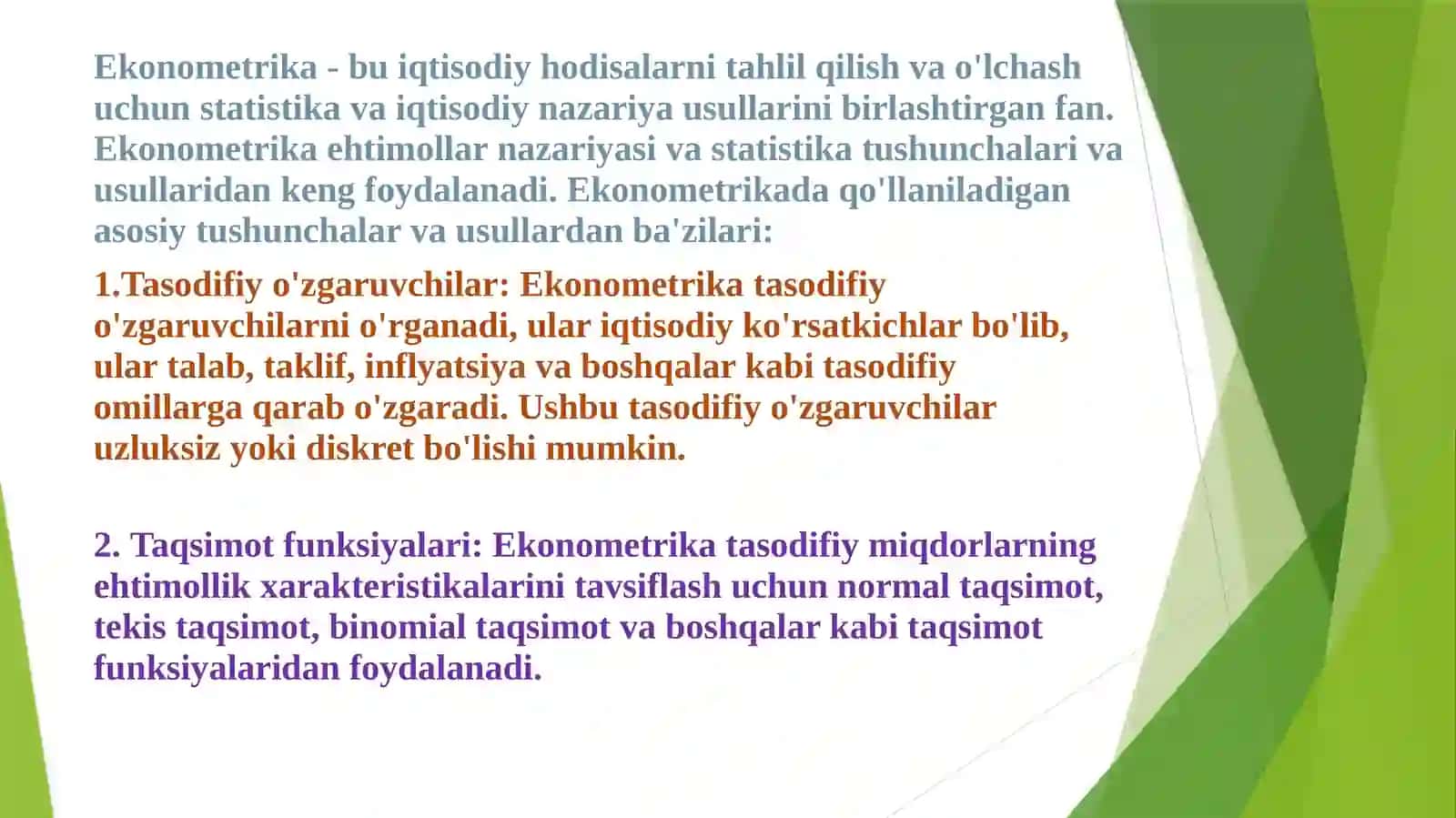 Ekonometrika - bu iqtisodiy hodisalarni tahlil qilish va o'lchash uchun statistika va iqtisodiy nazariya usullarini birlashtirgan fan. Ekonometrika ehtimollar nazariyasi va statistika tushunchalari va usullaridan keng foydalanadi. Ekonometrikada qo'llaniladigan asosiy tushunchalar va usullardan ba'zilari:

1.Tasodifiy o'zgaruvchilar: Ekonometrika tasodifiy o'zgaruvchilarni o'rganadi, ular iqtisodiy ko'rsatkichlar bo'lib, ular talab, taklif, inflyatsiya va boshqalar kabi tasodifiy omillarga qarab o'zgaradi. Ushbu tasodifiy o'zgaruvchilar uzluksiz yoki diskret bo'lishi mumkin.

2. Taqsimot funksiyalari: Ekonometrika tasodifiy miqdorlarning ehtimollik xarakteristikalarini tavsiflash uchun normal taqsimot, tekis taqsimot, binomial taqsimot va boshqalar kabi taqsimot funksiyalaridan foydalanadi.